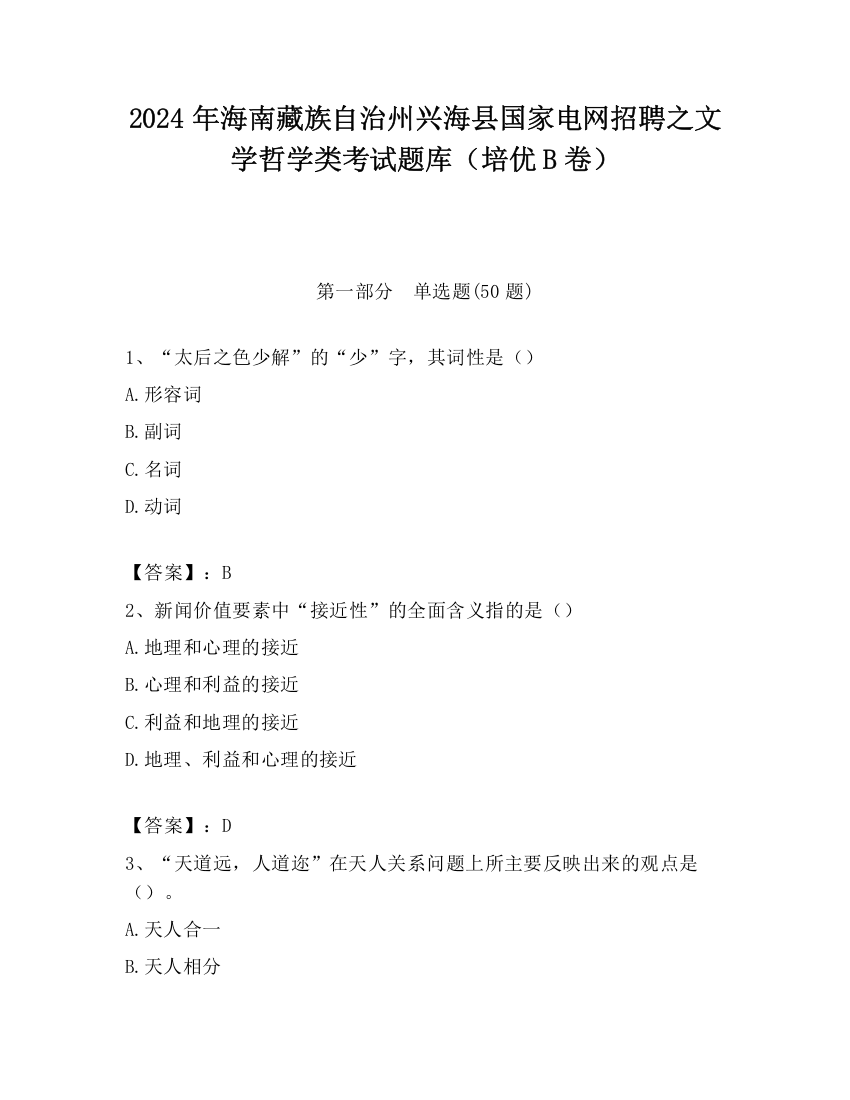 2024 年海南藏族自治州兴海县国家电网招聘之文学哲学类考试题库（培优 B 卷）

第一部分　单选题(50 题)

1、“太后之色少解”的“少”字，其词性是（）

A.形容词

B.副词

C.名词

D.动词

【答案】：B

2、新闻价值要素中“接近性”的全面含义指的是（）

A.地理和心理的接近

B.心理和利益的接近

C.利益和地理的接近

D.地理、利益和心理的接近

【答案】：D

3、“天道远，人道迩”在天人关系问题上所主要反映出来的观点是（）。

A.天人合一

B.天人相分